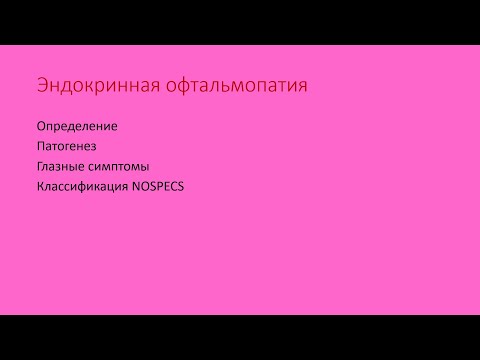 Эндокринная офтальмопатия

Определение
Патогенез
Глазные симптомы
Классификация NOSPECS